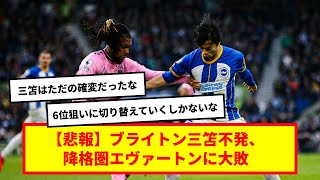 三笘はただの確変だったな

6位狙いに切り替えていくしかないな

【悲報】ブライトン三笘不発、降格圏エヴァートンに大敗